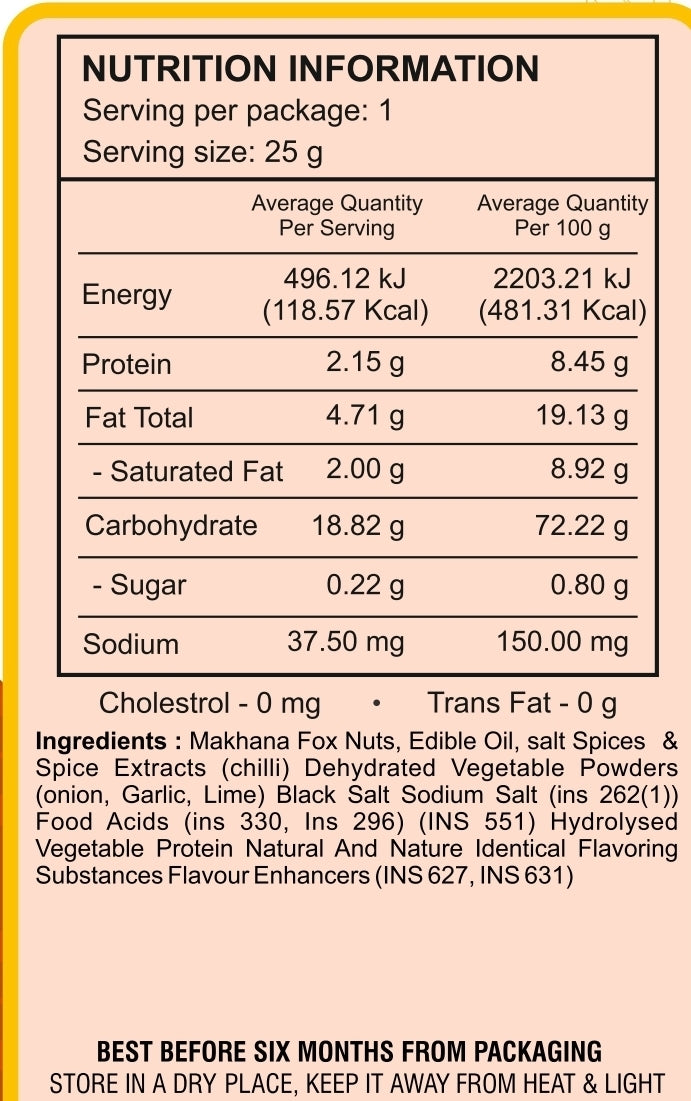 NUTRITION INFORMATION
Serving per package: 1
Serving size: 25 g

| | Average Quantity Per Serving | Average Quantity Per 100 g |
|---|---|---|
| Energy | 496.12 kJ (118.57 Kcal) | 2203.21 kJ (481.31 Kcal) |
| Protein | 2.15 g | 8.45 g |
| Fat Total | 4.71 g | 19.13 g |
| - Saturated Fat | 2.00 g | 8.92 g |
| Carbohydrate | 18.82 g | 72.22 g |
| - Sugar | 0.22 g | 0.80 g |
| Sodium | 37.50 mg | 150.00 mg |

Cholestrol - 0 mg • Trans Fat - 0 g

Ingredients : Makhana Fox Nuts, Edible Oil, salt Spices & Spice Extracts (chilli) Dehydrated Vegetable Powders (onion, Garlic, Lime) Black Salt Sodium Salt (ins 262(1)) Food Acids (ins 330, Ins 296) (INS 551) Hydrolysed Vegetable Protein Natural And Nature Identical Flavoring Substances Flavour Enhancers (INS 627, INS 631)

BEST BEFORE SIX MONTHS FROM PACKAGING
STORE IN A DRY PLACE, KEEP IT AWAY FROM HEAT & LIGHT